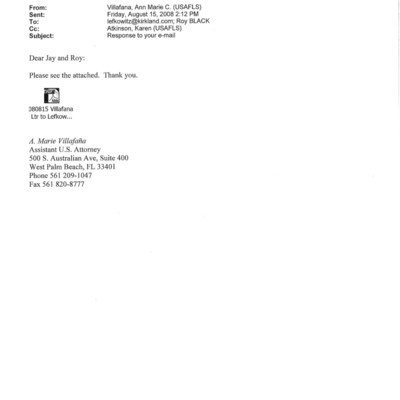 From: Villafana, Ann Marie C. (USAFLS)
Sent: Friday, August 15, 2008 2:12 PM
To: lefkowitz@kirkland.com; Roy BLACK
Cc: Atkinson, Karen (USAFLS)
Subject: Response to your e-mail

Dear Jay and Roy:

Please see the attached. Thank you.

080815 Villafana Ltr to Lefkow...

A. Marie Villafaña
Assistant U.S. Attorney
500 S. Australian Ave, Suite 400
West Palm Beach, FL 33401
Phone 561 209-1047
Fax 561 820-8777